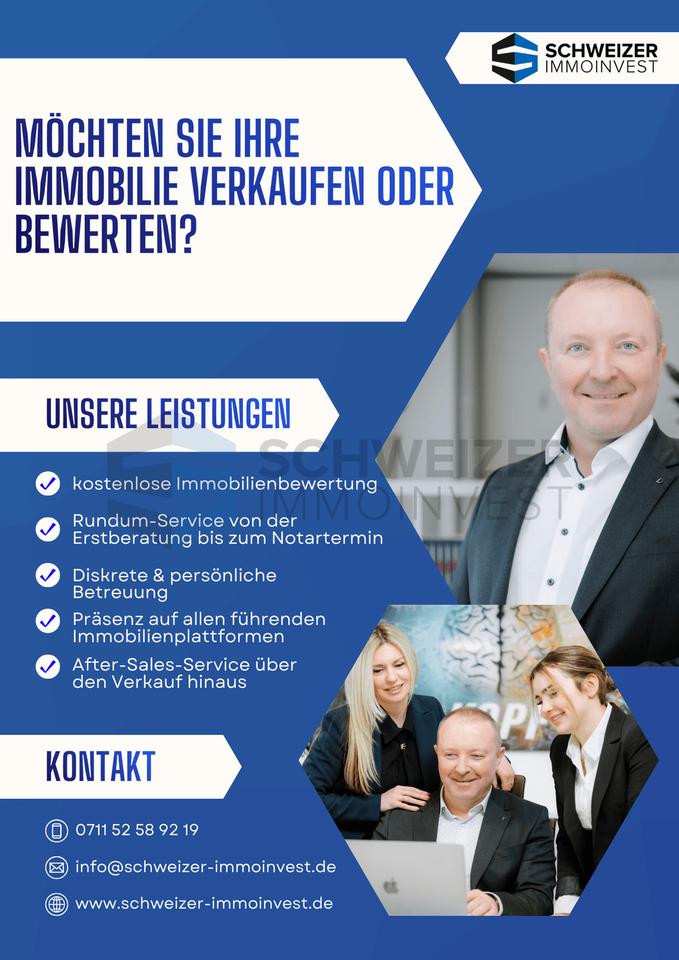 SCHWEIZER IMMOINVEST

MÖCHTEN SIE IHRE IMMOBILIE VERKAUFEN ODER BEWERTEN?

UNSERE LEISTUNGEN

SCHWEIZER IMMOINVEST

kostenlose Immobilienbewertung

Rundum-Service von der Erstberatung bis zum Notartermin

Diskrete & persönliche Betreuung

Präsenz auf allen führenden Immobilienplattformen

After-Sales-Service über den Verkauf hinaus

KONTAKT

0711 52 58 92 19

info@schweizer-immoinvest.de

www.schweizer-immoinvest.de